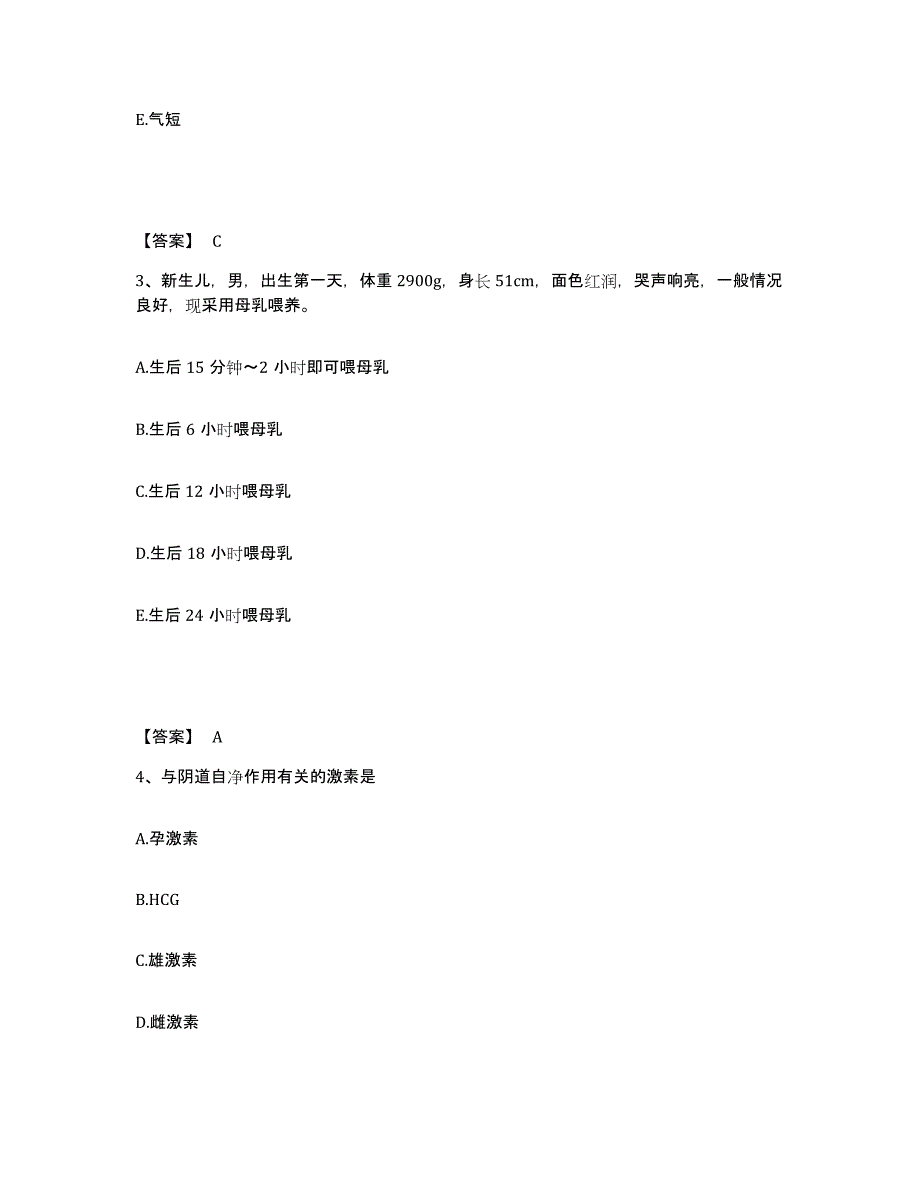 E.气短

【答案】 C

3、新生儿，男，出生第一天，体重 2900g，身长 51cm，面色红润，哭声响亮，一般情况良好，现采用母乳喂养。

A.生后 15 分钟～2 小时即可喂母乳

B.生后 6 小时喂母乳

C.生后 12 小时喂母乳

D.生后 18 小时喂母乳

E.生后 24 小时喂母乳

【答案】 A

4、与阴道自净作用有关的激素是

A.孕激素

B.HCG

C.雄激素

D.雌激素